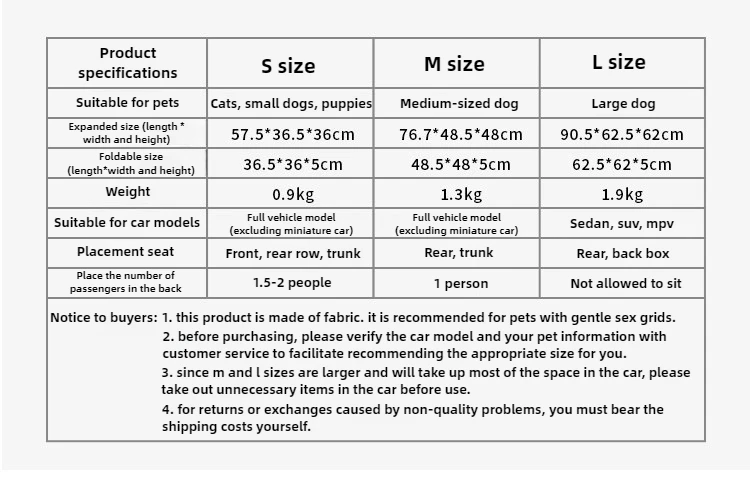 | Product specifications | S size | M size | L size |
|---|---|---|---|
| Suitable for pets | Cats, small dogs, puppies | Medium-sized dog | Large dog |
| Expanded size (length * width and height) | 57.5*36.5*36cm | 76.7*48.5*48cm | 90.5*62.5*62cm |
| Foldable size (length*width and height) | 36.5*36*5cm | 48.5*48*5cm | 62.5*62*5cm |
| Weight | 0.9kg | 1.3kg | 1.9kg |
| Suitable for car models | Full vehicle model (excluding miniature car) | Full vehicle model (excluding miniature car) | Sedan, suv, mpv |
| Placement seat | Front, rear row, trunk | Rear, trunk | Rear, back box |
| Place the number of passengers in the back | 1.5-2 people | 1 person | Not allowed to sit |

Notice to buyers: 1. this product is made of fabric. it is recommended for pets with gentle sex grids.
2. before purchasing, please verify the car model and your pet information with customer service to facilitate recommending the appropriate size for you.
3. since m and l sizes are larger and will take up most of the space in the car, please take out unnecessary items in the car before use.
4. for returns or exchanges caused by non-quality problems, you must bear the shipping costs yourself.